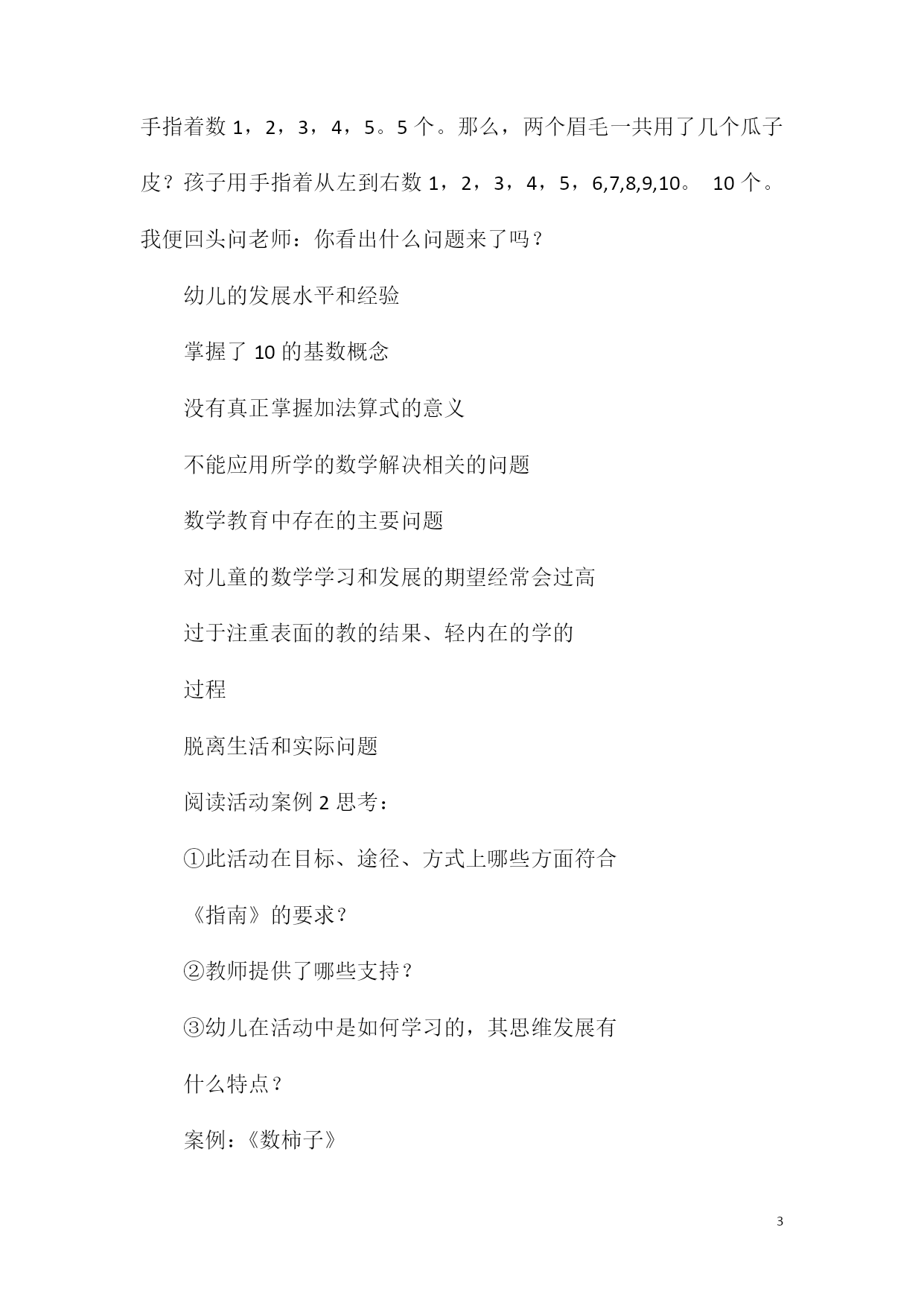 手指着数 1，2，3，4，5。5 个。那么，两个眉毛一共用了几个瓜子皮？孩子用手指着从左到右数 1，2，3，4，5，6,7,8,9,10。 10 个。我便回头问老师：你看出什么问题来了吗？

幼儿的发展水平和经验

掌握了 10 的基数概念

没有真正掌握加法算式的意义

不能应用所学的数学解决相关的问题

数学教育中存在的主要问题

对儿童的数学学习和发展的期望经常会过高

过于注重表面的教的结果、轻内在的学的

过程

脱离生活和实际问题

阅读活动案例 2 思考：

①此活动在目标、途径、方式上哪些方面符合

《指南》的要求？

②教师提供了哪些支持？

③幼儿在活动中是如何学习的，其思维发展有

什么特点？

案例：《数柿子》

3